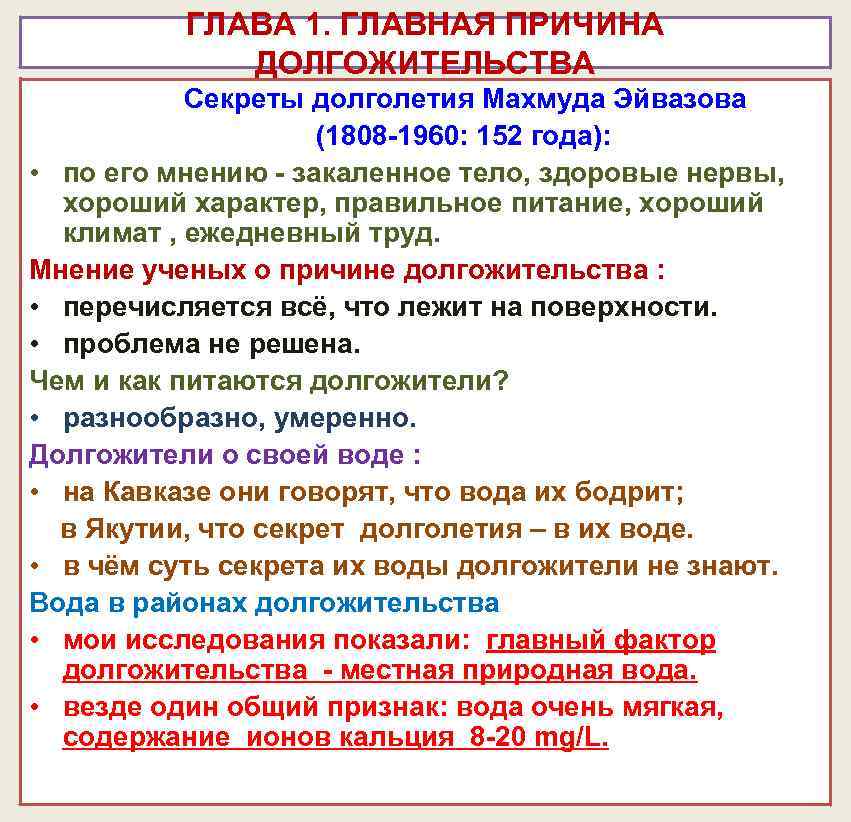 ГЛАВА 1. ГЛАВНАЯ ПРИЧИНА ДОЛГОЖИТЕЛЬСТВА

Секреты долголетия Махмуда Эйвазова (1808-1960: 152 года):

• по его мнению - закаленное тело, здоровые нервы, хороший характер, правильное питание, хороший климат , ежедневный труд.

Мнение ученых о причине долгожительства :

• перечисляется всё, что лежит на поверхности.
• проблема не решена.

Чем и как питаются долгожители?

• разнообразно, умеренно.

Долгожители о своей воде :

• на Кавказе они говорят, что вода их бодрит; в Якутии, что секрет долголетия – в их воде.
• в чём суть секрета их воды долгожители не знают.

Вода в районах долгожительства

• мои исследования показали: главный фактор долгожительства - местная природная вода.
• везде один общий признак: вода очень мягкая, содержание ионов кальция 8-20 mg/L.